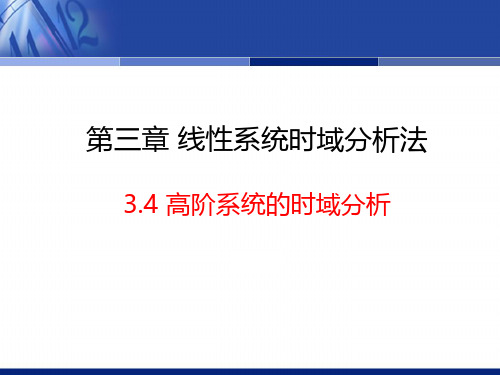 第三章 线性系统时域分析法

3.4 高阶系统的时域分析